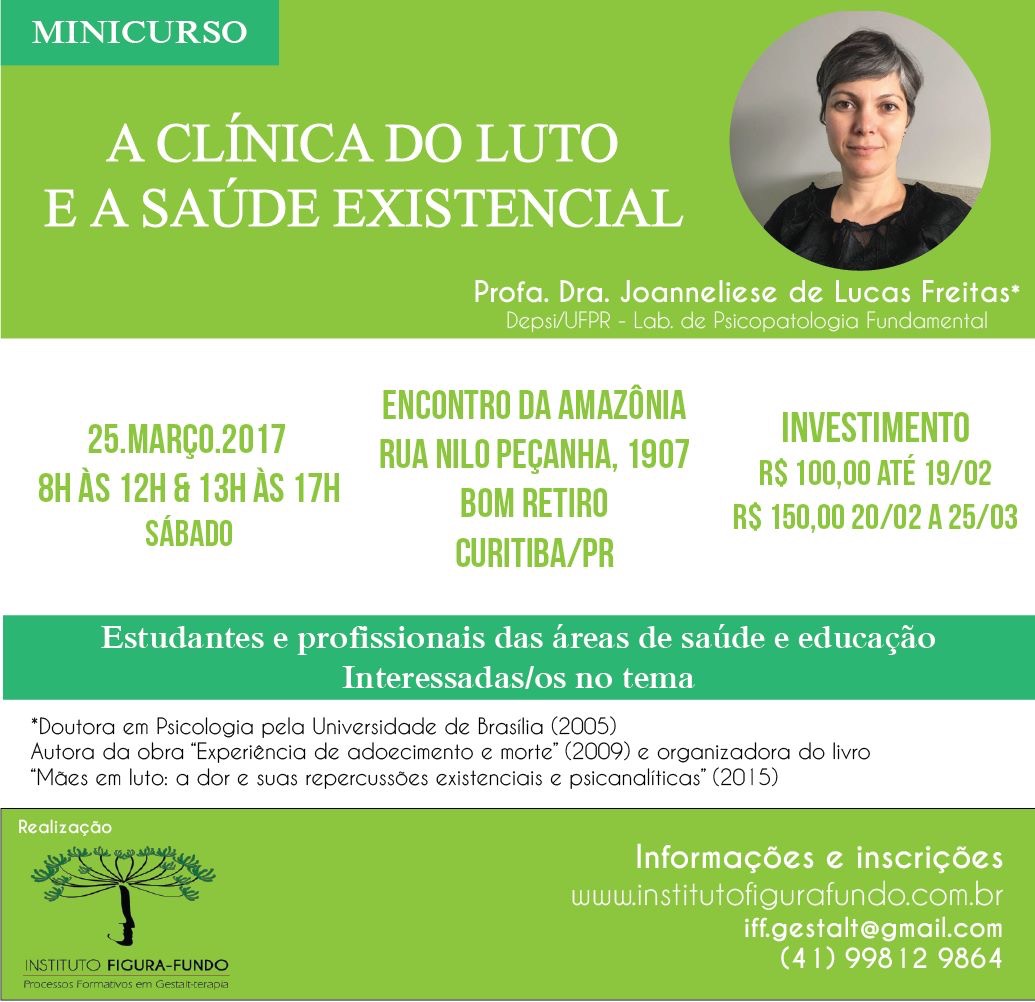 MINICURSO

A CLÍNICA DO LUTO
E A SAÚDE EXISTENCIAL

Profa. Dra. Joanneliese de Lucas Freitas*
Depsi/UFPR - Lab. de Psicopatologia Fundamental

25.MARÇO.2017
8H ÀS 12H & 13H ÀS 17H
SÁBADO

ENCONTRO DA AMAZÔNIA
RUA NILO PEÇANHA, 1907
BOM RETIRO
CURITIBA/PR

INVESTIMENTO
R$ 100,00 ATÉ 19/02
R$ 150,00 20/02 A 25/03

Estudantes e profissionais das áreas de saúde e educação
Interessadas/os no tema

*Doutora em Psicologia pela Universidade de Brasília (2005)
Autora da obra "Experiência de adoecimento e morte" (2009) e organizadora do livro "Mães em luto: a dor e suas repercussões existenciais e psicanalíticas" (2015)

Realização

INSTITUTO FIGURA-FUNDO
Processos Formativos em Gestalt-terapia

Informações e inscrições
www.institutofigurafundo.com.br
iff.gestalt@gmail.com
(41) 99812 9864